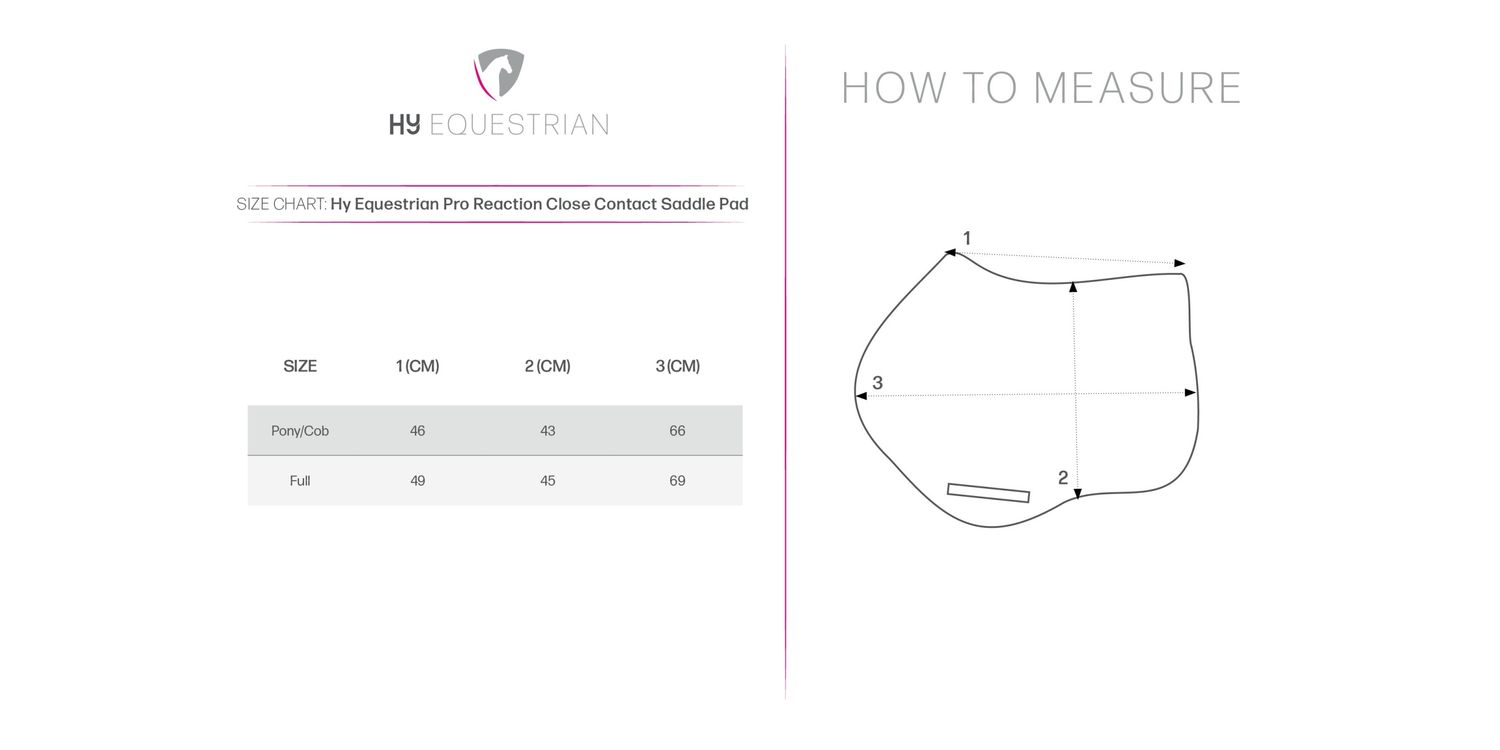 HY EQUESTRIAN

SIZE CHART: Hy Equestrian Pro Reaction Close Contact Saddle Pad

| SIZE | 1 (CM) | 2 (CM) | 3 (CM) |
|---|---|---|---|
| Pony/Cob | 46 | 43 | 66 |
| Full | 49 | 45 | 69 |

HOW TO MEASURE

1

3

2